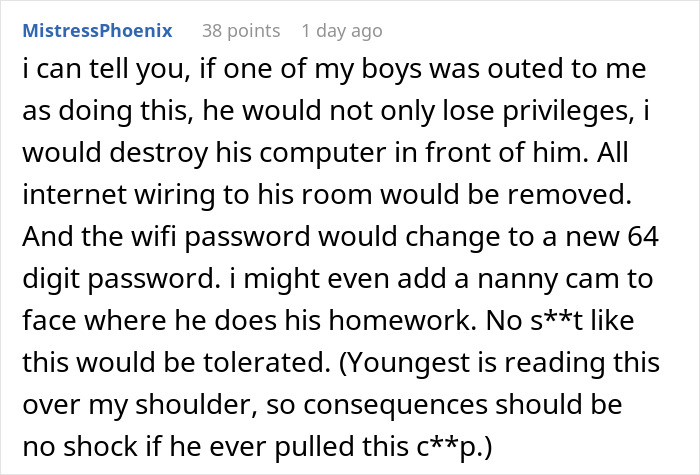 MistressPhoenix 38 points 1 day ago

i can tell you, if one of my boys was outed to me as doing this, he would not only lose privileges, i would destroy his computer in front of him. All internet wiring to his room would be removed. And the wifi password would change to a new 64 digit password. i might even add a nanny cam to face where he does his homework. No s**t like this would be tolerated. (Youngest is reading this over my shoulder, so consequences should be no shock if he ever pulled this c**p.)